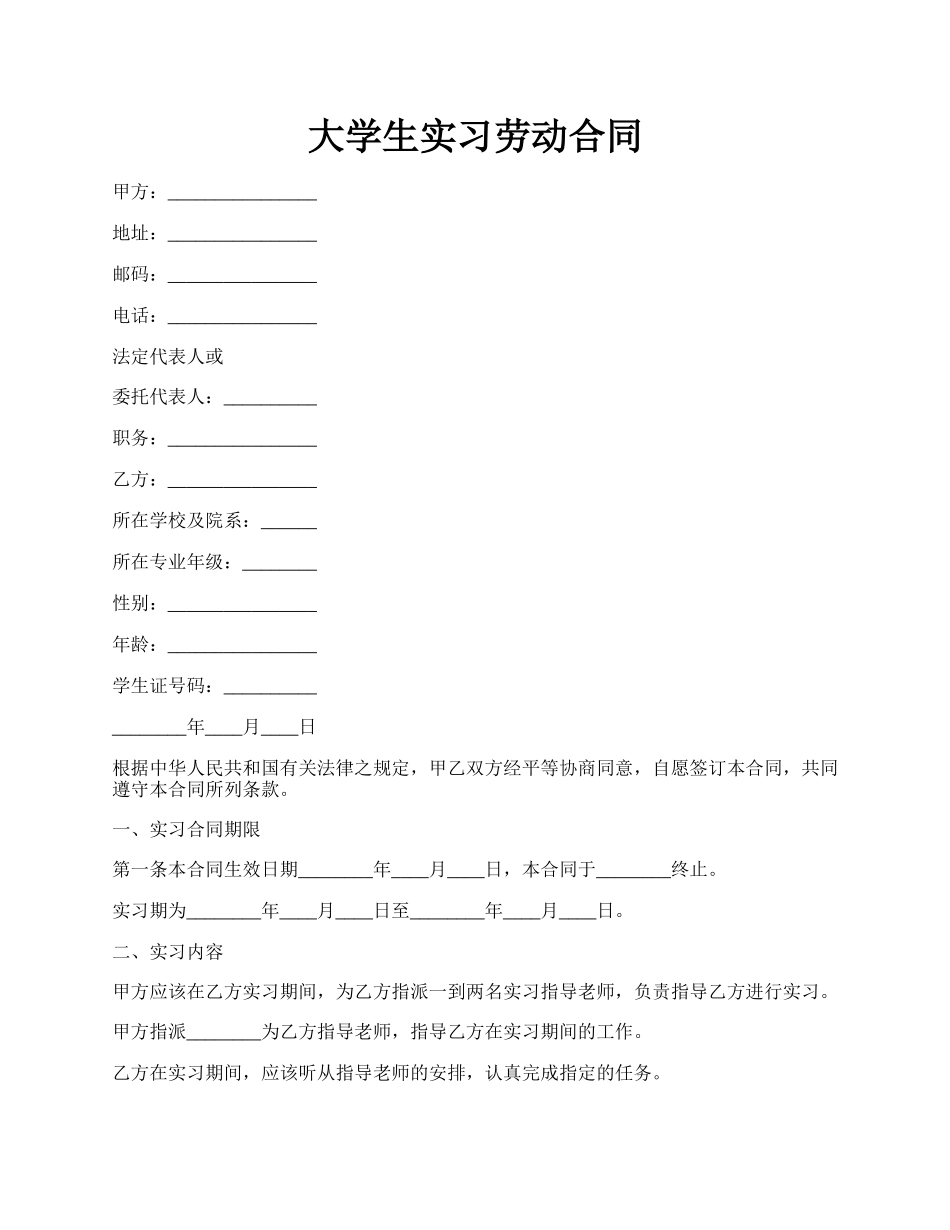 大学生实习劳动合同

甲方：________________

地址：________________

邮码：________________

电话：________________

法定代表人或

委托代表人：__________

职务：________________

乙方：________________

所在学校及院系：______

所在专业年级：________

性别：________________

年龄：________________

学生证号码：__________

________年____月____日

根据中华人民共和国有关法律之规定，甲乙双方经平等协商同意，自愿签订本合同，共同遵守本合同所列条款。

一、实习合同期限

第一条本合同生效日期________年____月____日，本合同于________终止。

实习期为________年____月____日至________年____月____日。

二、实习内容

甲方应该在乙方实习期间，为乙方指派一到两名实习指导老师，负责指导乙方进行实习。

甲方指派________为乙方指导老师，指导乙方在实习期间的工作。

乙方在实习期间，应该听从指导老师的安排，认真完成指定的任务。